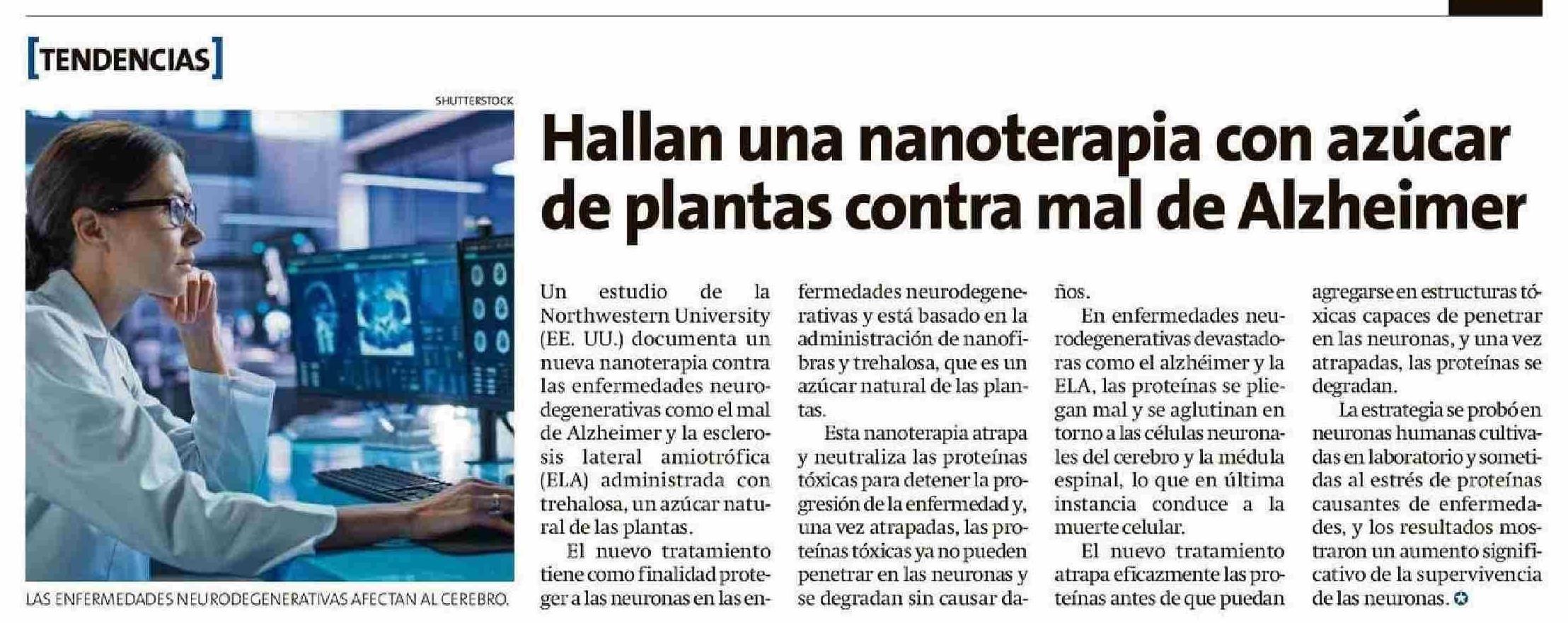 [TENDENCIAS]

SHUTTERSTOCK

LAS ENFERMEDADES NEURODEGENERATIVAS AFECTAN AL CEREBRO.

Hallan una nanoterapia con azúcar de plantas contra mal de Alzheimer

Un estudio de la Northwestern University (EE. UU.) documenta un nueva nanoterapia contra las enfermedades neurodegenerativas como el mal de Alzheimer y la esclerosis lateral amiotrófica (ELA) administrada con trehalosa, un azúcar natural de las plantas.

El nuevo tratamiento tiene como finalidad proteger a las neuronas en las enfermedades neurodegenerativas y está basado en la administración de nanofibras y trehalosa, que es un azúcar natural de las plantas.

Esta nanoterapia atrapa y neutraliza las proteínas tóxicas para detener la progresión de la enfermedad y, una vez atrapadas, las proteínas tóxicas ya no pueden penetrar en las neuronas y se degradan sin causar daños.

En enfermedades neurodegenerativas devastadoras como el alzhéimer y la ELA, las proteínas se pliegan mal y se aglutinan en torno a las células neuronales del cerebro y la médula espinal, lo que en última instancia conduce a la muerte celular.

El nuevo tratamiento atrapa eficazmente las proteínas antes de que puedan agregarse en estructuras tóxicas capaces de penetrar en las neuronas, y una vez atrapadas, las proteínas se degradan.

La estrategia se probó en neuronas humanas cultivadas en laboratorio y sometidas al estrés de proteínas causantes de enfermedades, y los resultados mostraron un aumento significativo de la supervivencia de las neuronas.